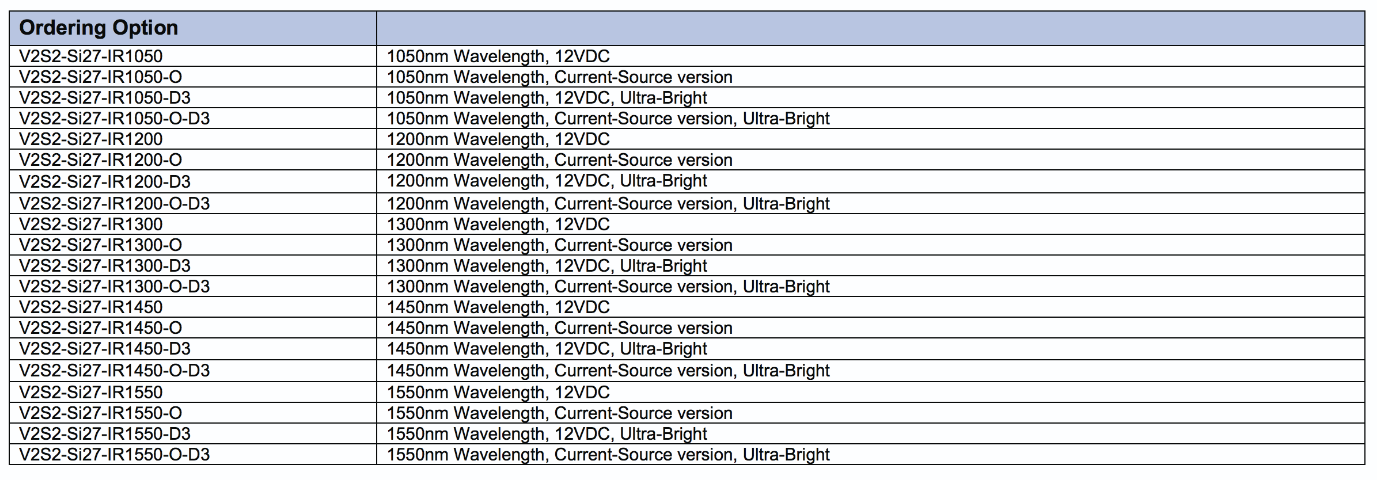 | Ordering Option | |
|---|---|
| V2S2-Si27-IR1050 | 1050nm Wavelength, 12VDC |
| V2S2-Si27-IR1050-O | 1050nm Wavelength, Current-Source version |
| V2S2-Si27-IR1050-D3 | 1050nm Wavelength, 12VDC, Ultra-Bright |
| V2S2-Si27-IR1050-O-D3 | 1050nm Wavelength, Current-Source version, Ultra-Bright |
| V2S2-Si27-IR1200 | 1200nm Wavelength, 12VDC |
| V2S2-Si27-IR1200-O | 1200nm Wavelength, Current-Source version |
| V2S2-Si27-IR1200-D3 | 1200nm Wavelength, 12VDC, Ultra-Bright |
| V2S2-Si27-IR1200-O-D3 | 1200nm Wavelength, Current-Source version, Ultra-Bright |
| V2S2-Si27-IR1300 | 1300nm Wavelength, 12VDC |
| V2S2-Si27-IR1300-O | 1300nm Wavelength, Current-Source version |
| V2S2-Si27-IR1300-D3 | 1300nm Wavelength, 12VDC, Ultra-Bright |
| V2S2-Si27-IR1300-O-D3 | 1300nm Wavelength, Current-Source version, Ultra-Bright |
| V2S2-Si27-IR1450 | 1450nm Wavelength, 12VDC |
| V2S2-Si27-IR1450-O | 1450nm Wavelength, Current-Source version |
| V2S2-Si27-IR1450-D3 | 1450nm Wavelength, 12VDC, Ultra-Bright |
| V2S2-Si27-IR1450-O-D3 | 1450nm Wavelength, Current-Source version, Ultra-Bright |
| V2S2-Si27-IR1550 | 1550nm Wavelength, 12VDC |
| V2S2-Si27-IR1550-O | 1550nm Wavelength, Current-Source version |
| V2S2-Si27-IR1550-D3 | 1550nm Wavelength, 12VDC, Ultra-Bright |
| V2S2-Si27-IR1550-O-D3 | 1550nm Wavelength, Current-Source version, Ultra-Bright |